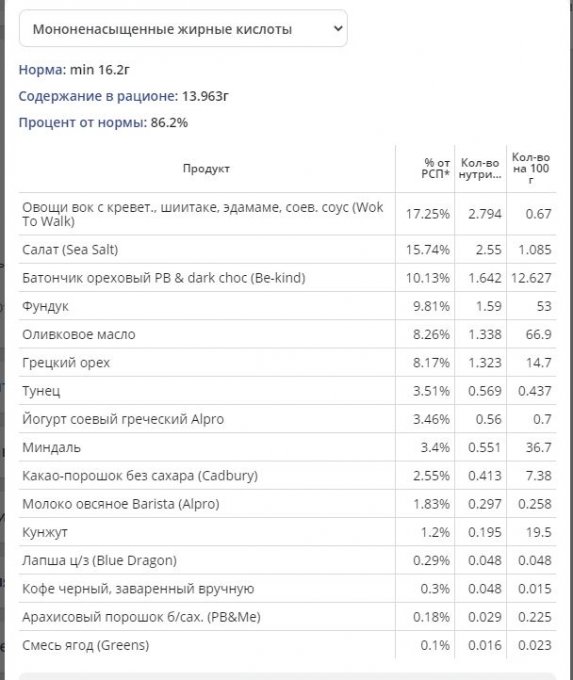 Мононенасыщенные жирные кислоты

Норма: min 16.2г

Содержание в рационе: 13.963г

Процент от нормы: 86.2%

| Продукт | % от РСП* | Кол-во нутри... | Кол-во на 100 г |
|---|---|---|---|
| Овощи вок с кревет., шиитаке, эдамаме, соев. соус (Wok To Walk) | 17.25% | 2.794 | 0.67 |
| Салат (Sea Salt) | 15.74% | 2.55 | 1.085 |
| Батончик ореховый PB & dark choc (Be-kind) | 10.13% | 1.642 | 12.627 |
| Фундук | 9.81% | 1.59 | 53 |
| Оливковое масло | 8.26% | 1.338 | 66.9 |
| Грецкий орех | 8.17% | 1.323 | 14.7 |
| Тунец | 3.51% | 0.569 | 0.437 |
| Йогурт соевый греческий Alpro | 3.46% | 0.56 | 0.7 |
| Миндаль | 3.4% | 0.551 | 36.7 |
| Какао-порошок без сахара (Cadbury) | 2.55% | 0.413 | 7.38 |
| Молоко овсяное Barista (Alpro) | 1.83% | 0.297 | 0.258 |
| Кунжут | 1.2% | 0.195 | 19.5 |
| Лапша ц/з (Blue Dragon) | 0.29% | 0.048 | 0.048 |
| Кофе черный, заваренный вручную | 0.3% | 0.048 | 0.015 |
| Арахисовый порошок б/сах. (PB&Me) | 0.18% | 0.029 | 0.225 |
| Смесь ягод (Greens) | 0.1% | 0.016 | 0.023 |